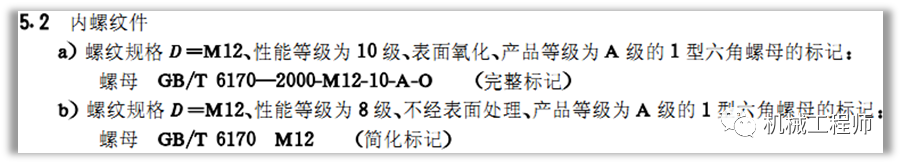 5.2　内螺纹件

a) 螺纹规格 $D$=M12、性能等级为 10 级、表面氧化、产品等级为 A 级的 1 型六角螺母的标记：

螺母　GB/T 6170—2000-M12-10-A-O　（完整标记）

b) 螺纹规格 $D$=M12、性能等级为 8 级、不经表面处理、产品等级为 A 级的 1 型六角螺母的标记：

螺母　GB/T 6170　M12　（简化标记）

机械工程师